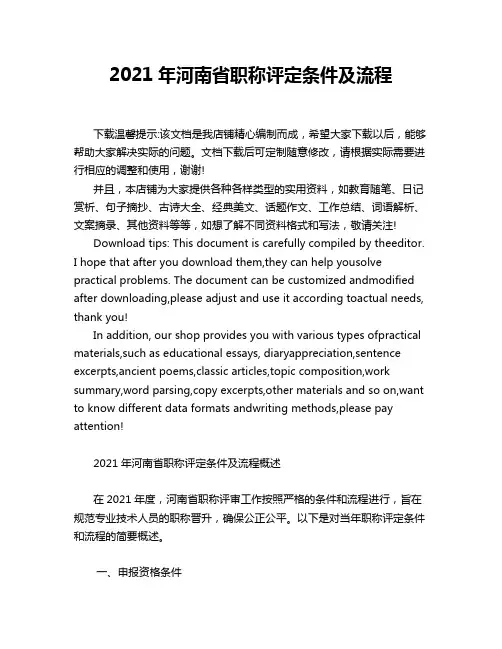 2021 年河南省职称评定条件及流程

下载温馨提示:该文档是我店铺精心编制而成，希望大家下载以后，能够帮助大家解决实际的问题。文档下载后可定制随意修改，请根据实际需要进行相应的调整和使用，谢谢!

并且，本店铺为大家提供各种各样类型的实用资料，如教育随笔、日记赏析、句子摘抄、古诗大全、经典美文、话题作文、工作总结、词语解析、文案摘录、其他资料等等，如想了解不同资料格式和写法，敬请关注!

Download tips: This document is carefully compiled by theeditor. I hope that after you download them,they can help yousolve practical problems. The document can be customized andmodified after downloading,please adjust and use it according toactual needs, thank you!

In addition, our shop provides you with various types ofpractical materials,such as educational essays, diaryappreciation,sentence excerpts,ancient poems,classic articles,topic composition,work summary,word parsing,copy excerpts,other materials and so on,want to know different data formats andwriting methods,please pay attention!

2021 年河南省职称评定条件及流程概述

在 2021 年度，河南省职称评审工作按照严格的条件和流程进行，旨在规范专业技术人员的职称晋升，确保公正公平。以下是对当年职称评定条件和流程的简要概述。

一、申报资格条件